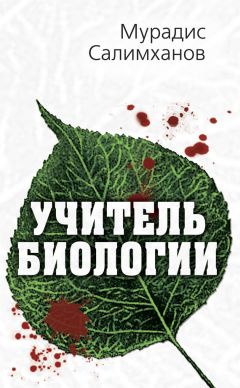 Мурадис Салимханов

УЧИТЕЛЬ БИОЛОГИИ